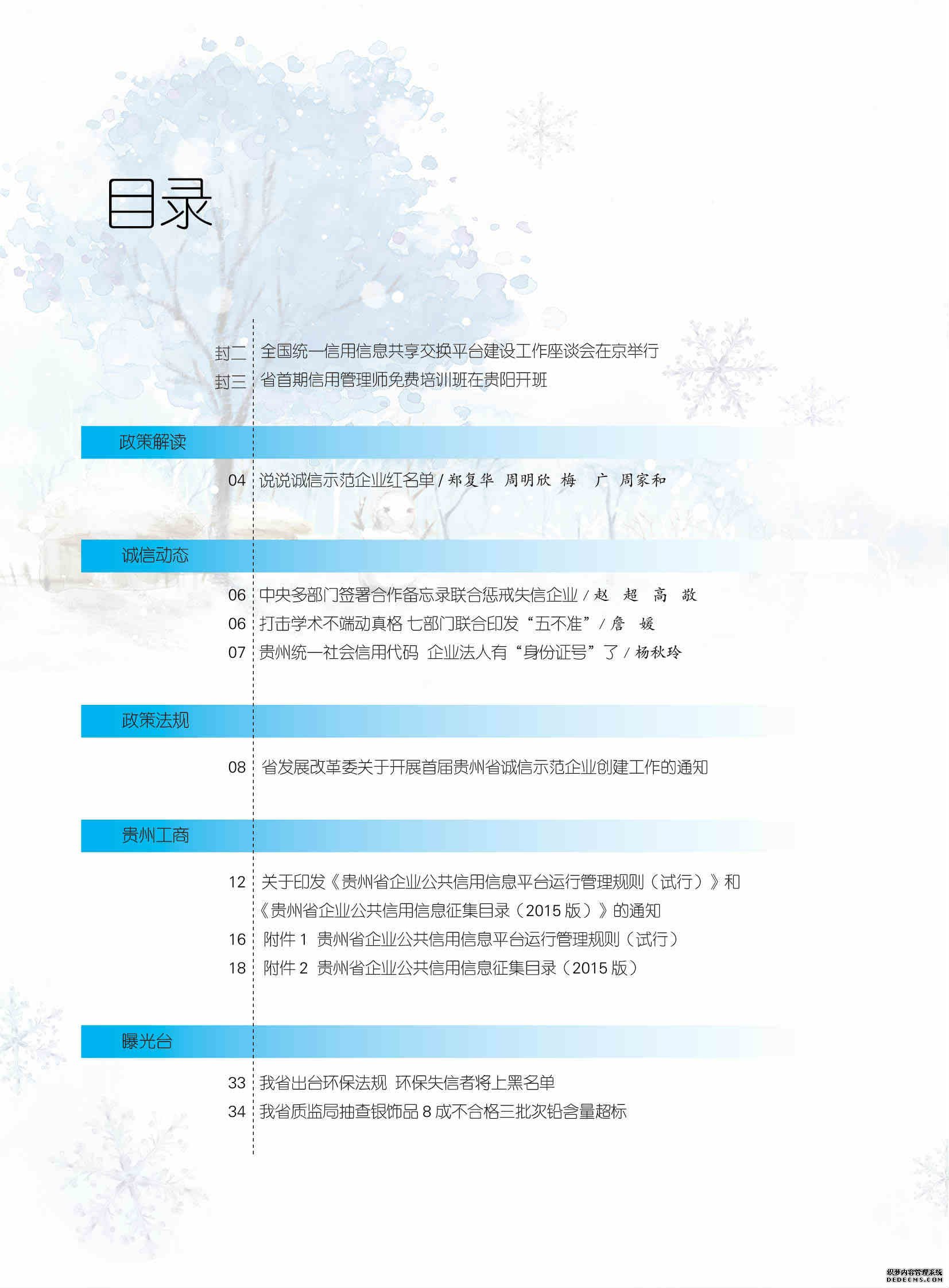 目录

封二 全国统一信用信息共享交换平台建设工作座谈会在京举行
封三 省首期信用管理师免费培训班在贵阳开班

政策解读

04 说说诚信示范企业红名单 / 郑复华 周明欣 梅 广 周家和

诚信动态

06 中央多部门签署合作备忘录联合惩戒失信企业 / 赵 超 高 敬
06 打击学术不端动真格 七部门联合印发“五不准” / 詹 媛
07 贵州统一社会信用代码 企业法人有“身份证号”了 / 杨秋玲

政策法规

08 省发展改革委关于开展首届贵州省诚信示范企业创建工作的通知

贵州工商

12 关于印发《贵州省企业公共信用信息平台运行管理规则（试行）》和《贵州省企业公共信用信息征集目录（2015 版）》的通知
16 附件 1 贵州省企业公共信用信息平台运行管理规则（试行）
18 附件 2 贵州省企业公共信用信息征集目录（2015 版）

曝光台

33 我省出台环保法规 环保失信者将上黑名单
34 我省质监局抽查银饰品 8 成不合格三批次铅含量超标

织梦内容管理系统
DEDECMS.COM